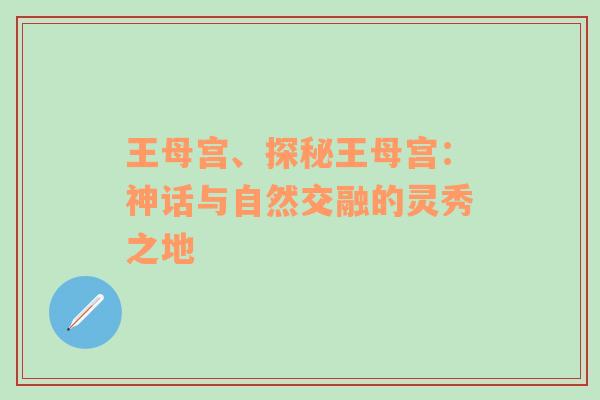 王母宫、探秘王母宫：神话与自然交融的灵秀之地